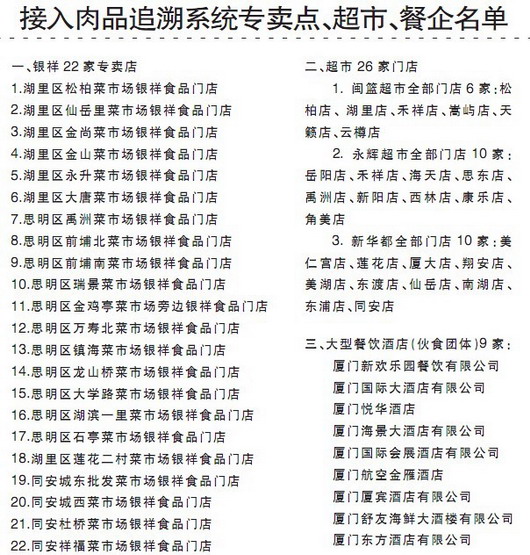 接入肉品追溯系统专卖点、超市、餐企名单

一、银祥 22 家专卖店
1.湖里区松柏菜市场银祥食品门店
2.湖里区仙岳里菜市场银祥食品门店
3.湖里区金尚菜市场银祥食品门店
4.湖里区金山菜市场银祥食品门店
5.湖里区永升菜市场银祥食品门店
6.湖里区大唐菜市场银祥食品门店
7.思明区禹洲菜市场银祥食品门店
8.思明区前埔北菜市场银祥食品门店
9.思明区前埔南菜市场银祥食品门店
10.思明区瑞景菜市场银祥食品门店
11.思明区金鸡亭菜市场旁边银祥食品门店
12.思明区万寿北菜市场银祥食品门店
13.思明区镇海菜市场银祥食品门店
14.思明区龙山桥菜市场银祥食品门店
15.思明区大学路菜市场银祥食品门店
16.思明区湖滨一里菜市场银祥食品门店
17.思明区石亭菜市场银祥食品门店
18.湖里区莲花二村菜市场银祥食品门店
19.同安城东批发菜市场银祥食品门店
20.同安城西菜市场银祥食品门店
21.同安杜桥菜市场银祥食品门店
22.同安祥福菜市场银祥食品门店

二、超市 26 家门店
1. 闽篮超市全部门店 6 家：松柏店、湖里店、禾祥店、嵩屿店、天籁店、云樽店
2. 永辉超市全部门店 10 家：岳阳店、禾祥店、海天店、思东店、禹洲店、新阳店、西林店、康乐店、角美店
3. 新华都全部门店 10 家：美仁宫店、莲花店、厦大店、翔安店、美湖店、东渡店、仙岳店、南湖店、东浦店、同安店

三、大型餐饮酒店(伙食团体)9 家：
厦门新欢乐园餐饮有限公司
厦门国际大酒店有限公司
厦门悦华酒店
厦门海景大酒店有限公司
厦门国际会展酒店有限公司
厦门航空金雁酒店
厦门厦宾酒店有限公司
厦门舒友海鲜大酒楼有限公司
厦门东方酒店有限公司